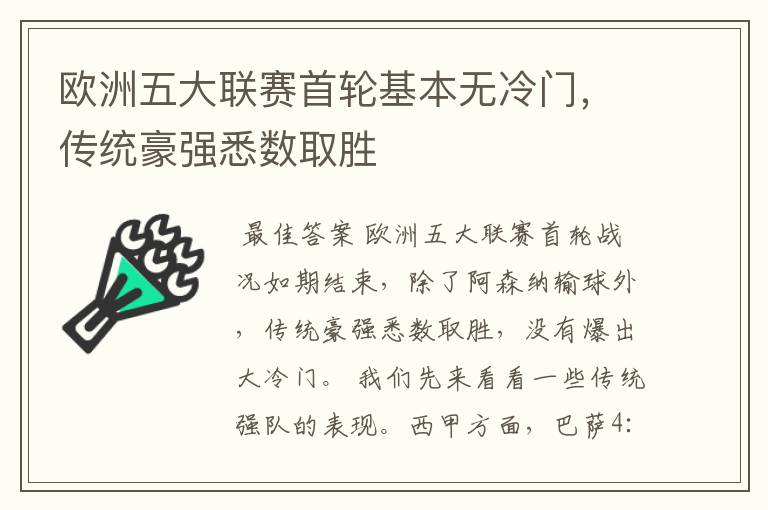 欧洲五大联赛首轮基本无冷门，传统豪强悉数取胜

最佳答案 欧洲五大联赛首轮战况如期结束，除了阿森纳输球外，传统豪强悉数取胜，没有爆出大冷门。 我们先来看看一些传统强队的表现。西甲方面，巴萨4: